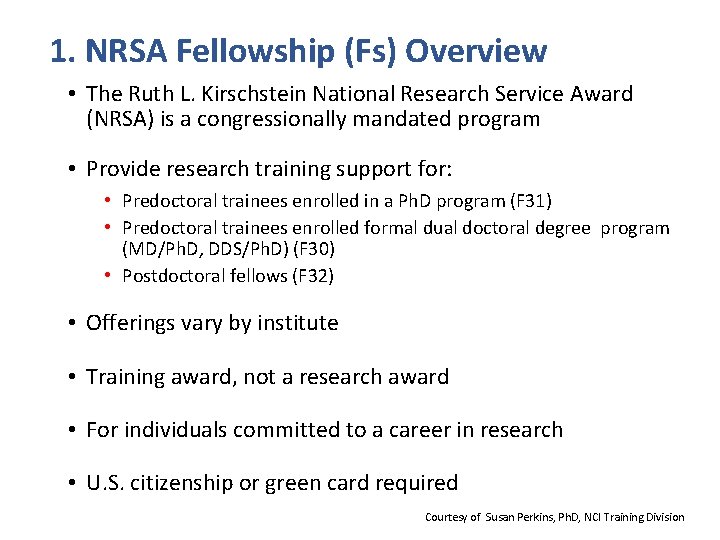 1. NRSA Fellowship (Fs) Overview

• The Ruth L. Kirschstein National Research Service Award (NRSA) is a congressionally mandated program

• Provide research training support for:
  • Predoctoral trainees enrolled in a PhD program (F31)
  • Predoctoral trainees enrolled formal dual doctoral degree program (MD/PhD, DDS/PhD) (F30)
  • Postdoctoral fellows (F32)

• Offerings vary by institute

• Training award, not a research award

• For individuals committed to a career in research

• U.S. citizenship or green card required

Courtesy of Susan Perkins, PhD, NCI Training Division